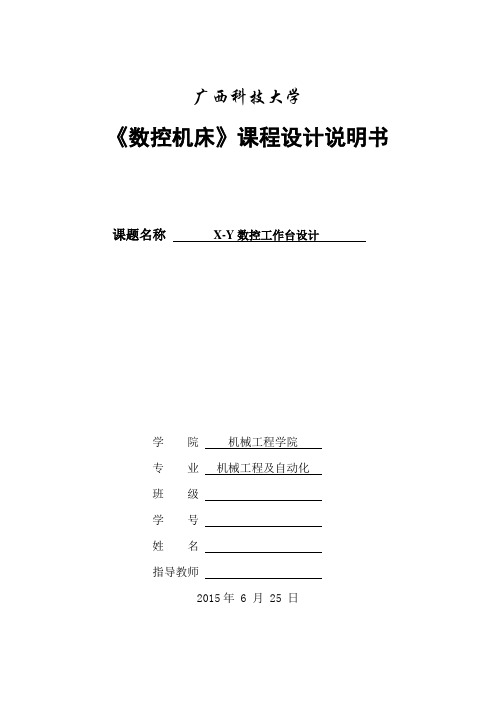 广西科技大学

《数控机床》课程设计说明书

课题名称 X-Y 数控工作台设计

学 院 机械工程学院

专 业 机械工程及自动化

班 级

学 号

姓 名

指导教师

2015 年 6 月 25 日